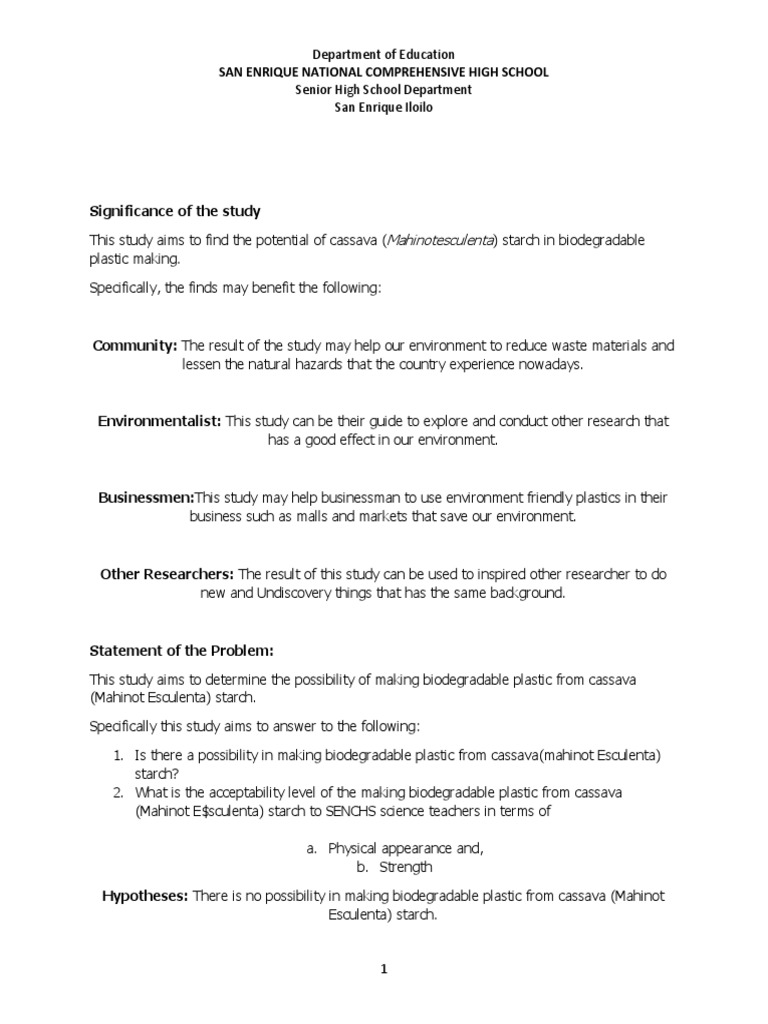 Department of Education
SAN ENRIQUE NATIONAL COMPREHENSIVE HIGH SCHOOL
Senior High School Department
San Enrique Iloilo

Significance of the study

This study aims to find the potential of cassava (Mahinotesculenta) starch in biodegradable plastic making.

Specifically, the finds may benefit the following:

Community: The result of the study may help our environment to reduce waste materials and lessen the natural hazards that the country experience nowadays.

Environmentalist: This study can be their guide to explore and conduct other research that has a good effect in our environment.

Businessmen:This study may help businessman to use environment friendly plastics in their business such as malls and markets that save our environment.

Other Researchers: The result of this study can be used to inspired other researcher to do new and Undiscovery things that has the same background.

Statement of the Problem:

This study aims to determine the possibility of making biodegradable plastic from cassava (Mahinot Esculenta) starch.

Specifically this study aims to answer to the following:

1. Is there a possibility in making biodegradable plastic from cassava(mahinot Esculenta) starch?
2. What is the acceptability level of the making biodegradable plastic from cassava (Mahinot E$sculenta) starch to SENCHS science teachers in terms of

a. Physical appearance and,
b. Strength

Hypotheses: There is no possibility in making biodegradable plastic from cassava (Mahinot Esculenta) starch.

1